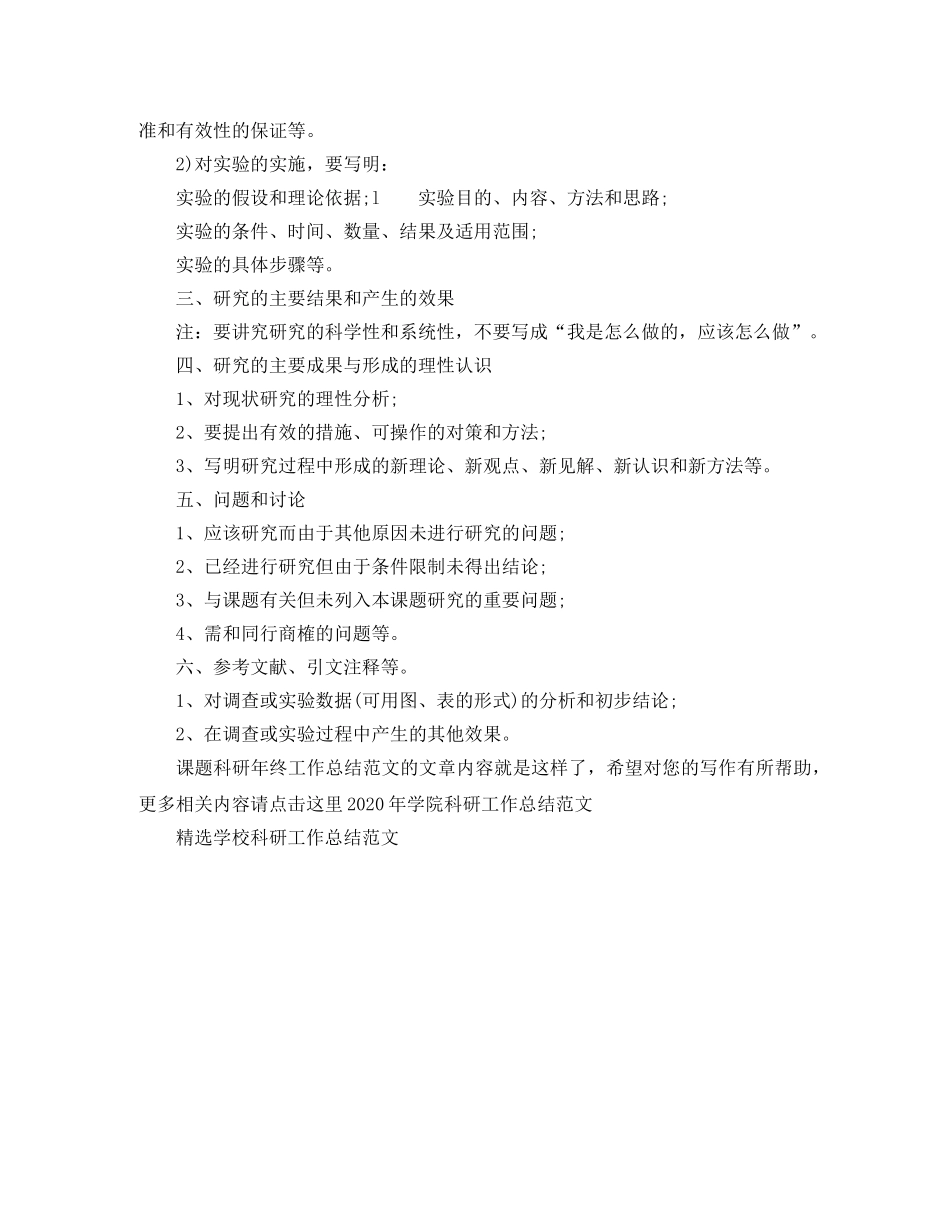 准和有效性的保证等。

2)对实验的实施，要写明：

实验的假设和理论依据；l　　实验目的、内容、方法和思路；

实验的条件、时间、数量、结果及适用范围；

实验的具体步骤等。

三、研究的主要结果和产生的效果

注：要讲究研究的科学性和系统性，不要写成“我是怎么做的，应该怎么做”。

四、研究的主要成果与形成的理性认识

1、对现状研究的理性分析；

2、要提出有效的措施、可操作的对策和方法；

3、写明研究过程中形成的新理论、新观点、新见解、新认识和新方法等。

五、问题和讨论

1、应该研究而由于其他原因未进行研究的问题；

2、已经进行研究但由于条件限制未得出结论；

3、与课题有关但未列入本课题研究的重要问题；

4、需和同行商榷的问题等。

六、参考文献、引文注释等。

1、对调查或实验数据(可用图、表的形式)的分析和初步结论；

2、在调查或实验过程中产生的其他效果。

课题科研年终工作总结范文的文章内容就是这样了，希望对您的写作有所帮助，更多相关内容请点击这里2020年学院科研工作总结范文

精选学校科研工作总结范文